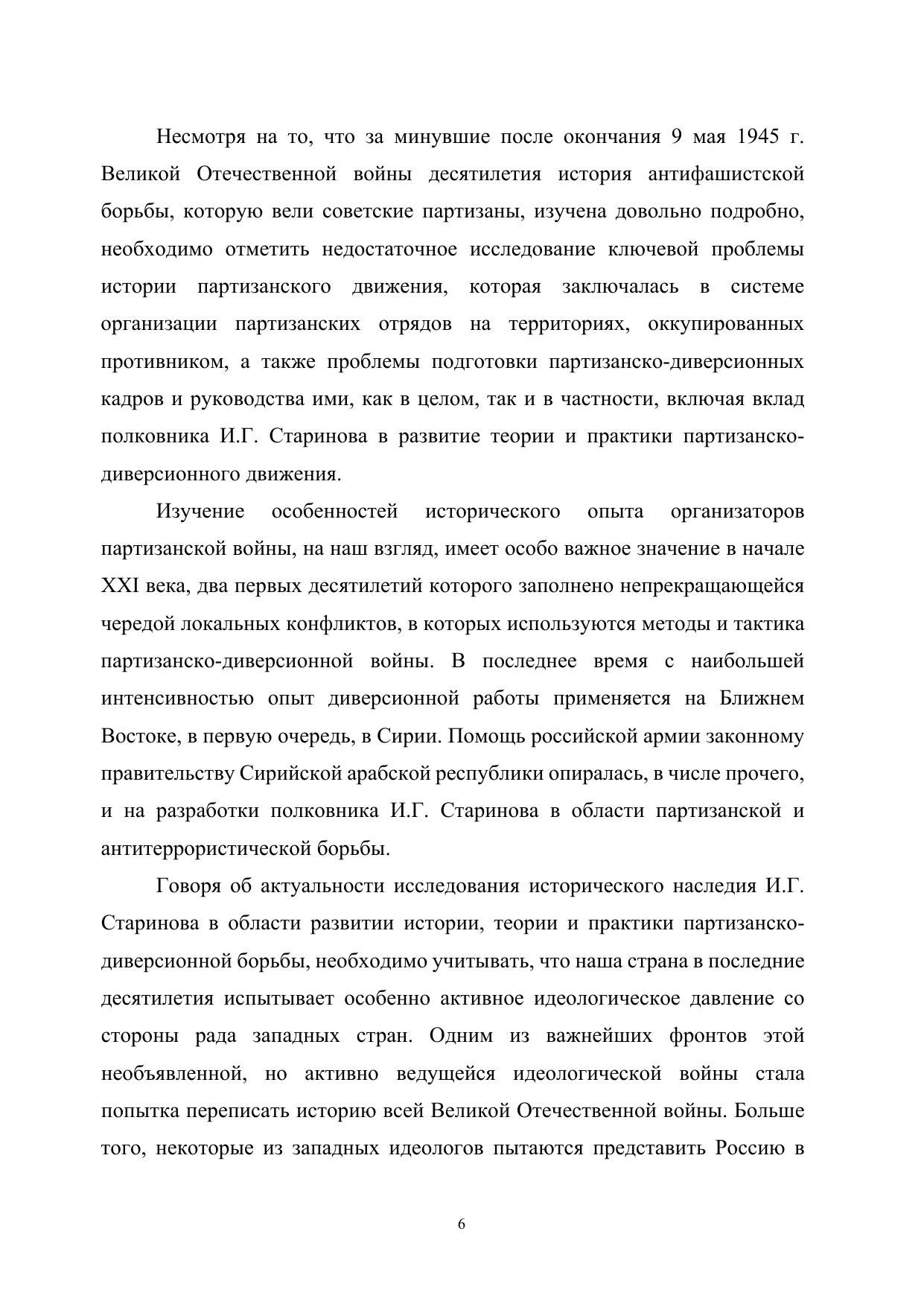 Несмотря на то, что за минувшие после окончания 9 мая 1945 г. Великой Отечественной войны десятилетия история антифашистской борьбы, которую вели советские партизаны, изучена довольно подробно, необходимо отметить недостаточное исследование ключевой проблемы истории партизанского движения, которая заключалась в системе организации партизанских отрядов на территориях, оккупированных противником, а также проблемы подготовки партизанско-диверсионных кадров и руководства ими, как в целом, так и в частности, включая вклад полковника И.Г. Старинова в развитие теории и практики партизанско-диверсионного движения.

Изучение особенностей исторического опыта организаторов партизанской войны, на наш взгляд, имеет особо важное значение в начале XXI века, два первых десятилетий которого заполнено непрекращающейся чередой локальных конфликтов, в которых используются методы и тактика партизанско-диверсионной войны. В последнее время с наибольшей интенсивностью опыт диверсионной работы применяется на Ближнем Востоке, в первую очередь, в Сирии. Помощь российской армии законному правительству Сирийской арабской республики опиралась, в числе прочего, и на разработки полковника И.Г. Старинова в области партизанской и антитеррористической борьбы.

Говоря об актуальности исследования исторического наследия И.Г. Старинова в области развитии истории, теории и практики партизанско-диверсионной борьбы, необходимо учитывать, что наша страна в последние десятилетия испытывает особенно активное идеологическое давление со стороны рада западных стран. Одним из важнейших фронтов этой необъявленной, но активно ведущейся идеологической войны стала попытка переписать историю всей Великой Отечественной войны. Больше того, некоторые из западных идеологов пытаются представить Россию в

6